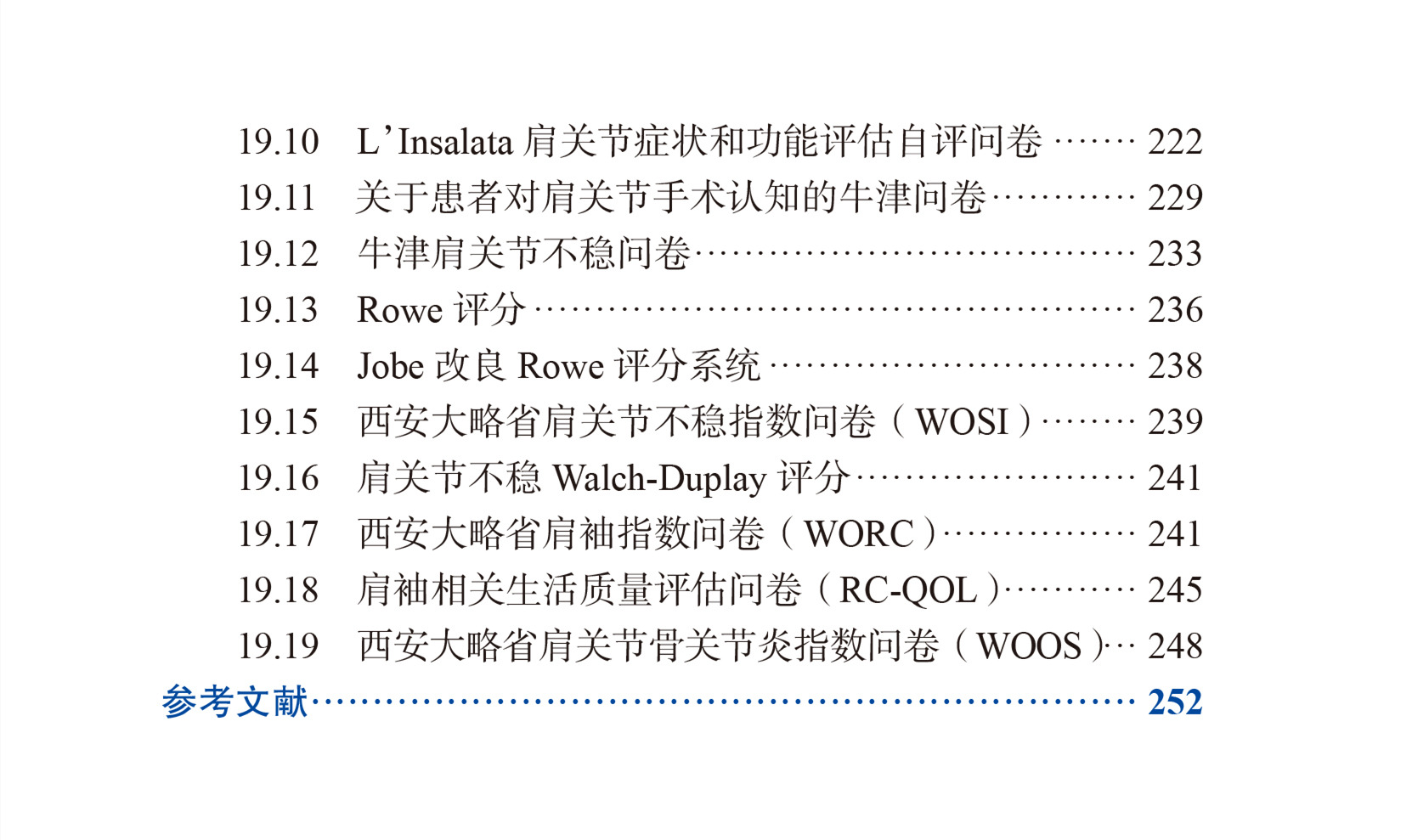 19.10 L'Insalata肩关节症状和功能评估自评问卷 222
19.11 关于患者对肩关节手术认知的牛津问卷 229
19.12 牛津肩关节不稳问卷 233
19.13 Rowe评分 236
19.14 Jobe改良Rowe评分系统 238
19.15 西安大略省肩关节不稳指数问卷（WOSI） 239
19.16 肩关节不稳Walch-Duplay评分 241
19.17 西安大略省肩袖指数问卷（WORC） 241
19.18 肩袖相关生活质量评估问卷（RC-QOL） 245
19.19 西安大略省肩关节骨关节炎指数问卷（WOOS） 248
参考文献 252